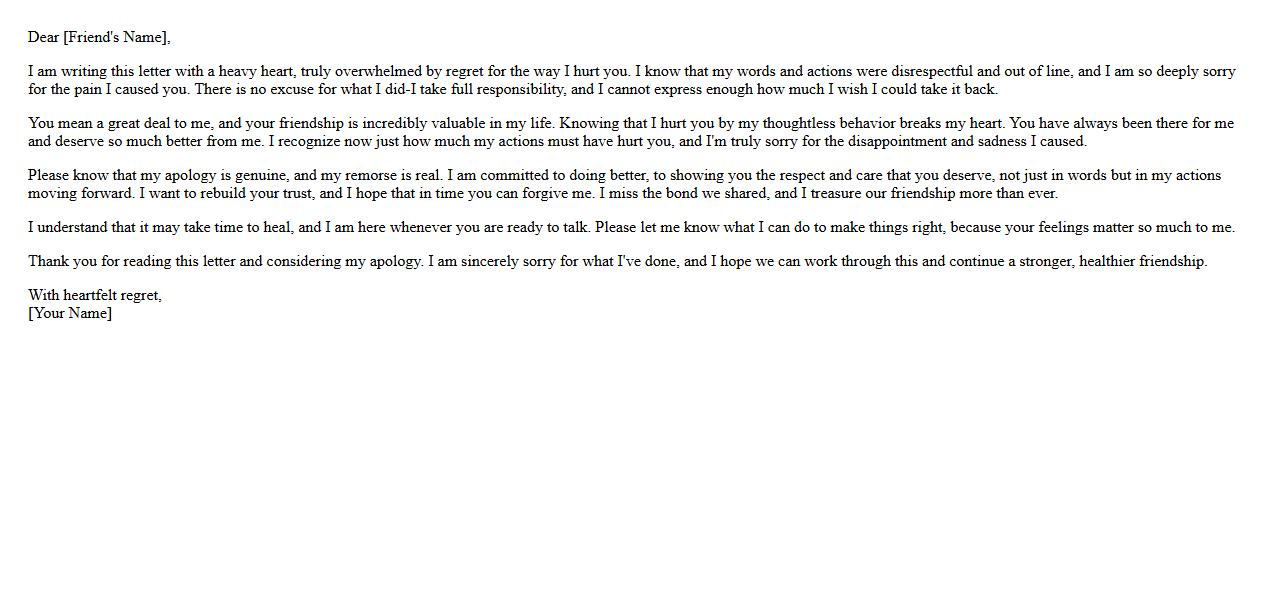 Dear [Friend's Name],

I am writing this letter with a heavy heart, truly overwhelmed by regret for the way I hurt you. I know that my words and actions were disrespectful and out of line, and I am so deeply sorry for the pain I caused you. There is no excuse for what I did-I take full responsibility, and I cannot express enough how much I wish I could take it back.

You mean a great deal to me, and your friendship is incredibly valuable in my life. Knowing that I hurt you by my thoughtless behavior breaks my heart. You have always been there for me and deserve so much better from me. I recognize now just how much my actions must have hurt you, and I'm truly sorry for the disappointment and sadness I caused.

Please know that my apology is genuine, and my remorse is real. I am committed to doing better, to showing you the respect and care that you deserve, not just in words but in my actions moving forward. I want to rebuild your trust, and I hope that in time you can forgive me. I miss the bond we shared, and I treasure our friendship more than ever.

I understand that it may take time to heal, and I am here whenever you are ready to talk. Please let me know what I can do to make things right, because your feelings matter so much to me.

Thank you for reading this letter and considering my apology. I am sincerely sorry for what I've done, and I hope we can work through this and continue a stronger, healthier friendship.

With heartfelt regret,
[Your Name]